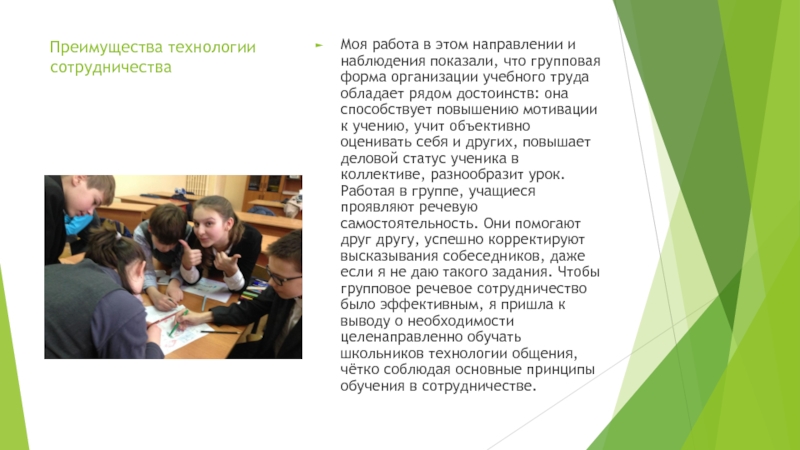 Преимущества технологии сотрудничества

Моя работа в этом направлении и наблюдения показали, что групповая форма организации учебного труда обладает рядом достоинств: она способствует повышению мотивации к учению, учит объективно оценивать себя и других, повышает деловой статус ученика в коллективе, разнообразит урок. Работая в группе, учащиеся проявляют речевую самостоятельность. Они помогают друг другу, успешно корректируют высказывания собеседников, даже если я не даю такого задания. Чтобы групповое речевое сотрудничество было эффективным, я пришла к выводу о необходимости целенаправленно обучать школьников технологии общения, чётко соблюдая основные принципы обучения в сотрудничестве.